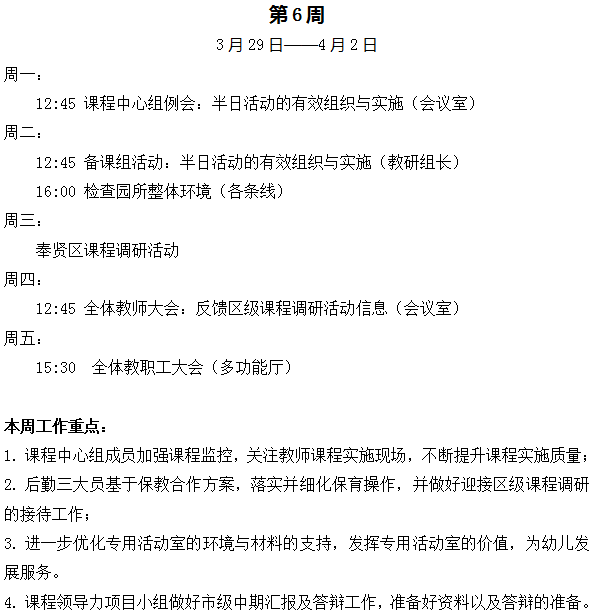 第6周

3月29日——4月2日

周一：

12:45 课程中心组例会：半日活动的有效组织与实施（会议室）

周二：

12:45 备课组活动：半日活动的有效组织与实施（教研组长）

16:00 检查园所整体环境（各条线）

周三：

奉贤区课程调研活动

周四：

12:45 全体教师大会：反馈区级课程调研活动信息（会议室）

周五：

15:30 全体教职工大会（多功能厅）

本周工作重点：

1. 课程中心组成员加强课程监控，关注教师课程实施现场，不断提升课程实施质量；

2. 后勤三大员基于保教合作方案，落实并细化保育操作，并做好迎接区级课程调研的接待工作；

3. 进一步优化专用活动室的环境与材料的支持，发挥专用活动室的价值，为幼儿发展服务。

4. 课程领导力项目小组做好市级中期汇报及答辩工作，准备好资料以及答辩的准备。